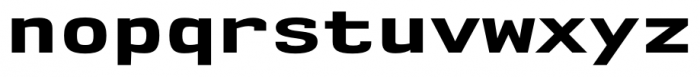 nopqrstuvwxyz